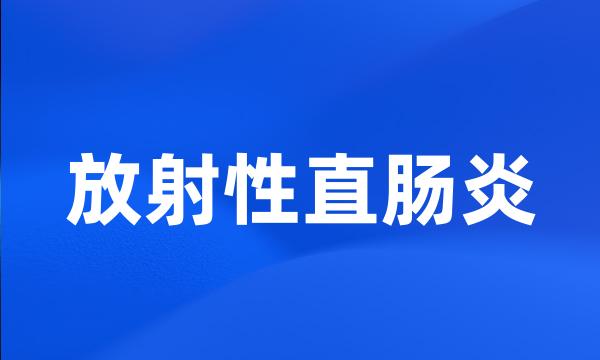 放射性直肠炎